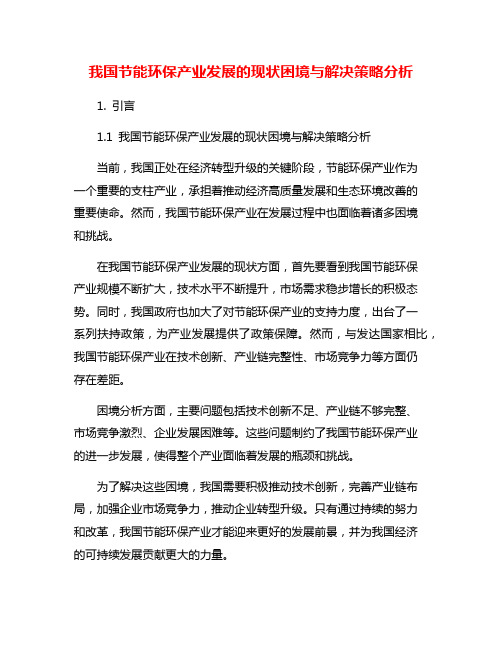 我国节能环保产业发展的现状困境与解决策略分析

1. 引言

1.1 我国节能环保产业发展的现状困境与解决策略分析

当前，我国正处在经济转型升级的关键阶段，节能环保产业作为一个重要的支柱产业，承担着推动经济高质量发展和生态环境改善的重要使命。然而，我国节能环保产业在发展过程中也面临着诸多困境和挑战。

在我国节能环保产业发展的现状方面，首先要看到我国节能环保产业规模不断扩大，技术水平不断提升，市场需求稳步增长的积极态势。同时，我国政府也加大了对节能环保产业的支持力度，出台了一系列扶持政策，为产业发展提供了政策保障。然而，与发达国家相比，我国节能环保产业在技术创新、产业链完整性、市场竞争力等方面仍存在差距。

困境分析方面，主要问题包括技术创新不足、产业链不够完整、市场竞争激烈、企业发展困难等。这些问题制约了我国节能环保产业的进一步发展，使得整个产业面临着发展的瓶颈和挑战。

为了解决这些困境，我国需要积极推动技术创新，完善产业链布局，加强企业市场竞争力，推动企业转型升级。只有通过持续的努力和改革，我国节能环保产业才能迎来更好的发展前景，并为我国经济的可持续发展贡献更大的力量。